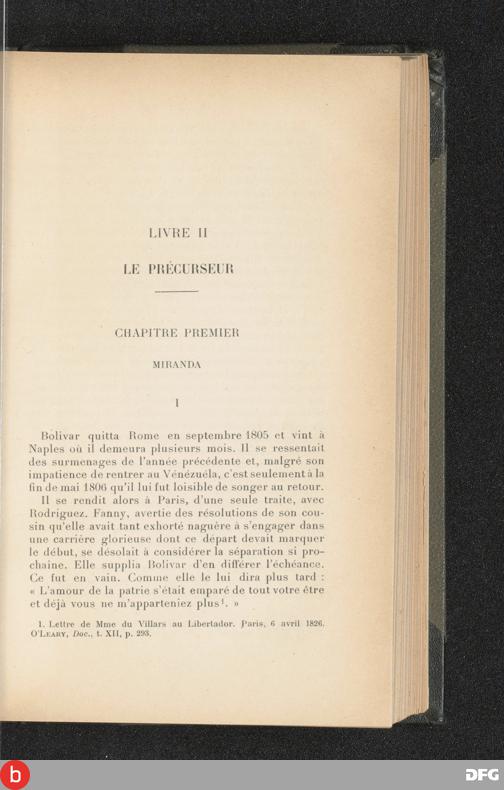 LIVRE II

LE PRÉCURSEUR

CHAPITRE PREMIER

MIRANDA

I

Bolivar quitta Rome en septembre 1805 et vint à Naples où il demeura plusieurs mois. Il se ressentait des surmenages de l'année précédente et, malgré son impatience de rentrer au Vénézuéla, c'est seulement à la fin de mai 1806 qu'il lui fut loisible de songer au retour.

Il se rendit alors à Paris, d'une seule traite, avec Rodriguez. Fanny, avertie des résolutions de son cousin qu'elle avait tant exhorté naguère à s'engager dans une carrière glorieuse dont ce départ devait marquer le début, se désolait à considérer la séparation si prochaine. Elle supplia Bolivar d'en différer l'échéance. Ce fut en vain. Comme elle le lui dira plus tard : « L'amour de la patrie s'était emparé de tout votre être et déjà vous ne m'apparteniez plus$^1$. »

1. Lettre de Mme du Villars au Libertador. Paris, 6 avril 1826. O'Leary, Doc., t. XII, p. 293.

b

DFG